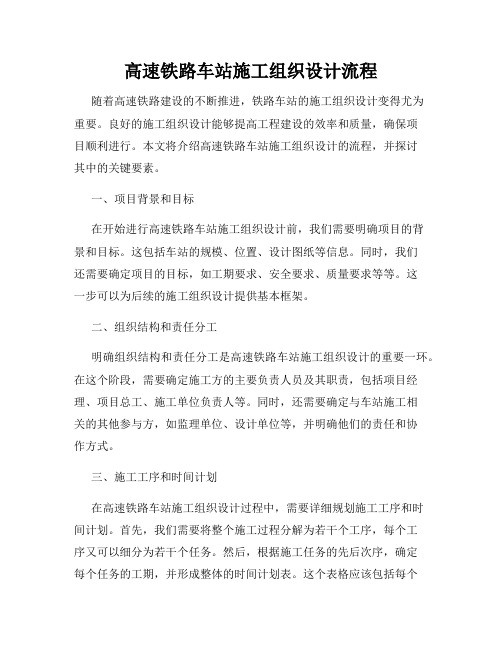 高速铁路车站施工组织设计流程

随着高速铁路建设的不断推进，铁路车站的施工组织设计变得尤为重要。良好的施工组织设计能够提高工程建设的效率和质量，确保项目顺利进行。本文将介绍高速铁路车站施工组织设计的流程，并探讨其中的关键要素。

一、项目背景和目标

在开始进行高速铁路车站施工组织设计前，我们需要明确项目的背景和目标。这包括车站的规模、位置、设计图纸等信息。同时，我们还需要确定项目的目标，如工期要求、安全要求、质量要求等等。这一步可以为后续的施工组织设计提供基本框架。

二、组织结构和责任分工

明确组织结构和责任分工是高速铁路车站施工组织设计的重要一环。在这个阶段，需要确定施工方的主要负责人员及其职责，包括项目经理、项目总工、施工单位负责人等。同时，还需要确定与车站施工相关的其他参与方，如监理单位、设计单位等，并明确他们的责任和协作方式。

三、施工工序和时间计划

在高速铁路车站施工组织设计过程中，需要详细规划施工工序和时间计划。首先，我们需要将整个施工过程分解为若干个工序，每个工序又可以细分为若干个任务。然后，根据施工任务的先后次序，确定每个任务的工期，并形成整体的时间计划表。这个表格应该包括每个